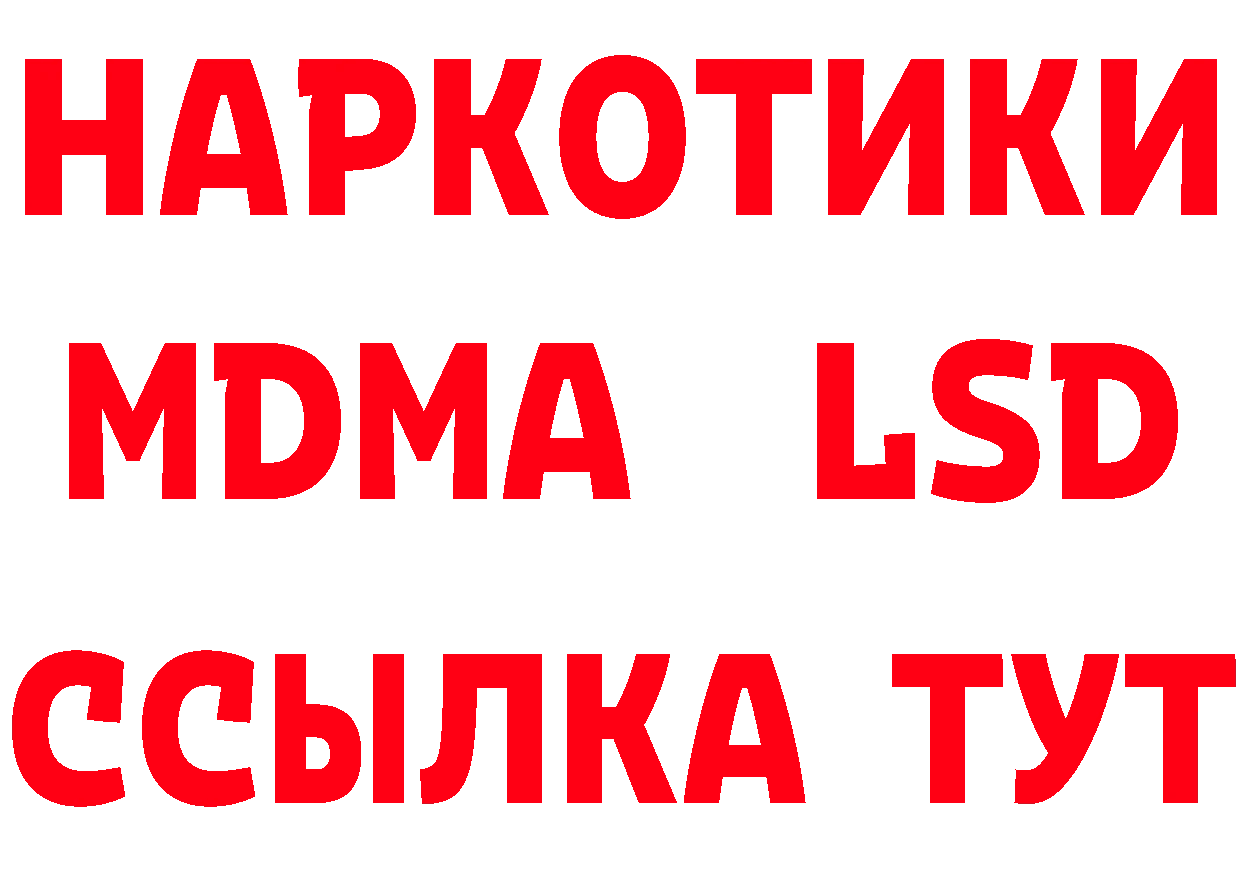 НАРКОТИКИ
MDMA LSD
ССЫЛКА ТУТ